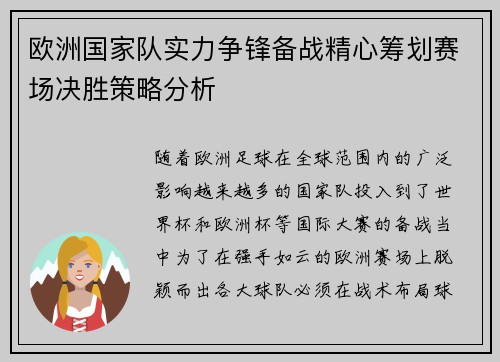 欧洲国家队实力争锋备战精心筹划赛场决胜策略分析

随着欧洲足球在全球范围内的广泛影响越来越多的国家队投入到了世界杯和欧洲杯等国际大赛的备战当中为了在强手如云的欧洲赛场上脱颖而出各大球队必须在战术布局球